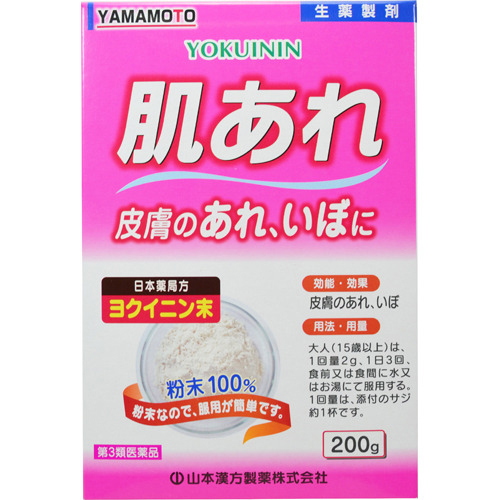 YAMAMOTO

生薬製剤

YOKUININ

肌あれ

皮膚のあれ、いぼに

日本薬局方
ヨクイニン末

粉末100%

粉末なので、服用が簡単です。

効能・効果
皮膚のあれ、いぼ

用法・用量
大人(15歳以上)は、1回量2g、1日3回、食前又は食間に水又はお湯にて服用する。1回量は、添付のサジ約1杯です。

200g

第3類医薬品

山本漢方製薬株式会社